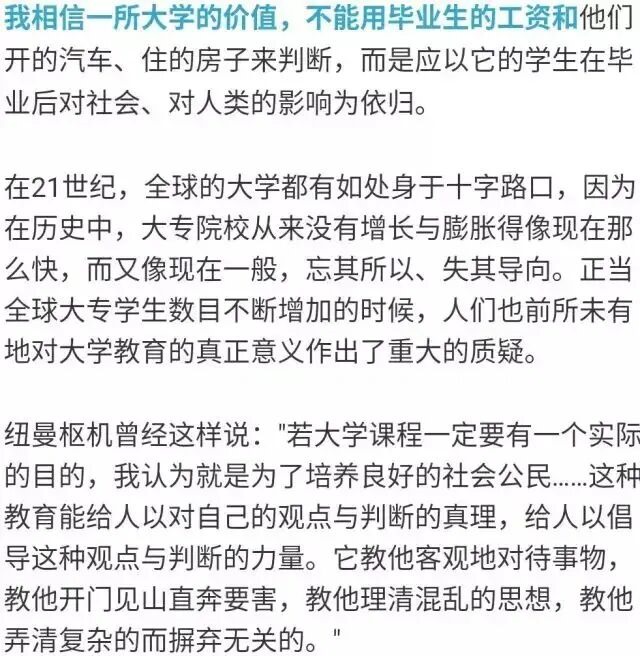 我相信一所大学的价值，不能用毕业生的工资和他们开的汽车、住的房子来判断，而是应以它的学生在毕业后对社会、对人类的影响为依归。

在21世纪，全球的大学都有如处身于十字路口，因为在历史中，大专院校从来没有增长与膨胀得像现在那么快，而又像现在一般，忘其所以、失其导向。正当全球大专学生数目不断增加的时候，人们也前所未有地对大学教育的真正意义作出了重大的质疑。

纽曼枢机曾经这样说："若大学课程一定要有一个实际的目的，我认为就是为了培养良好的社会公民……这种教育能给人以对自己的观点与判断的真理，给人以倡导这种观点与判断的力量。它教他客观地对待事物，教他开门见山直奔要害，教他理清混乱的思想，教他弄清复杂的而摒弃无关的。"